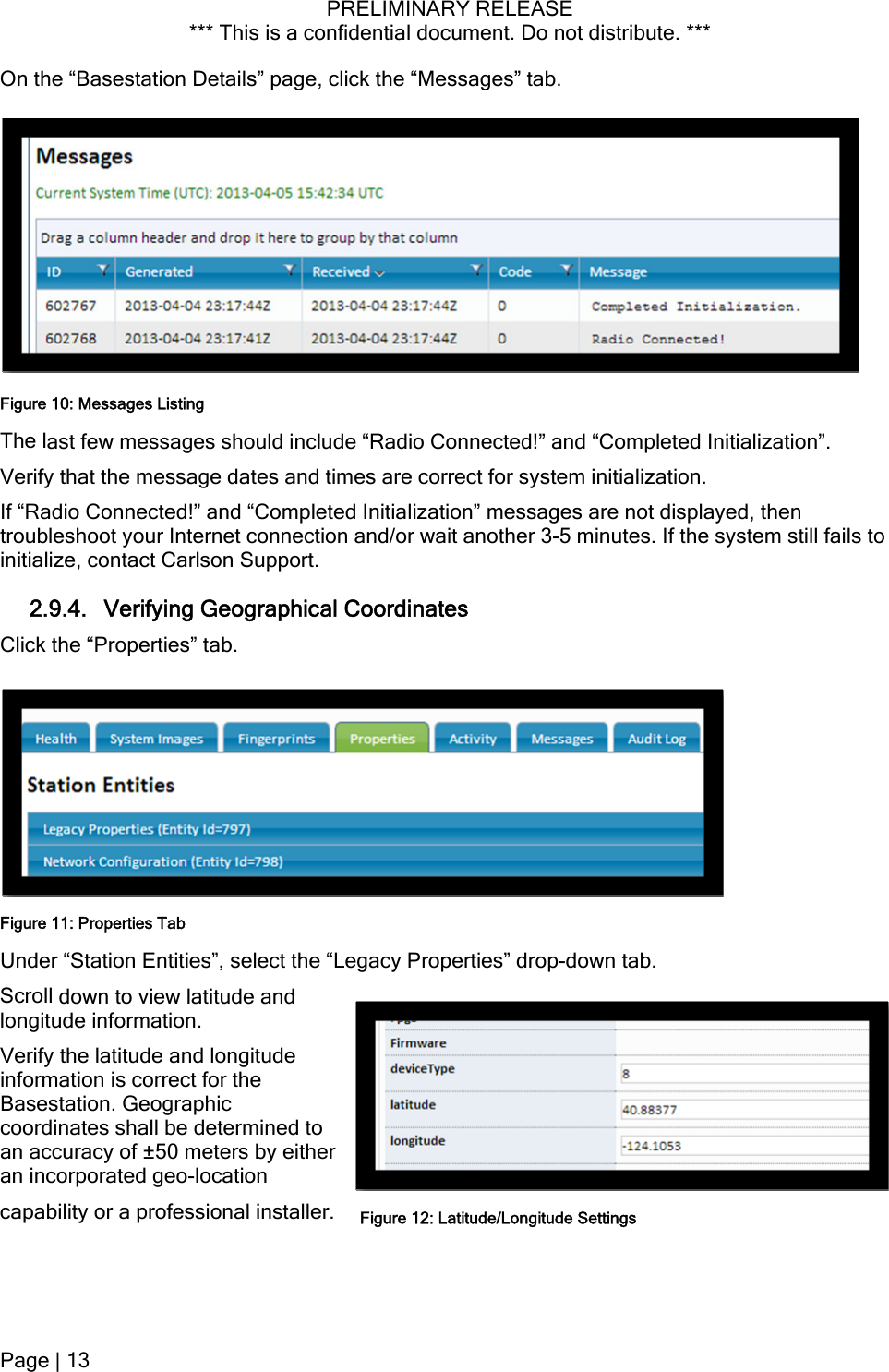 PRELIMINARY RELEASE
*** This is a confidential document. Do not distribute. ***

On the “Basestation Details” page, click the “Messages” tab.

Messages

Current System Time (UTC): 2013-04-05 15:42:34 UTC

Drag a column header and drop it here to group by that column

| ID | Generated | Received | Code | Message |
|---|---|---|---|---|
| 602767 | 2013-04-04 23:17:44Z | 2013-04-04 23:17:44Z | 0 | Completed Initialization. |
| 602768 | 2013-04-04 23:17:41Z | 2013-04-04 23:17:44Z | 0 | Radio Connected! |

Figure 10: Messages Listing

The last few messages should include “Radio Connected!” and “Completed Initialization”.

Verify that the message dates and times are correct for system initialization.

If “Radio Connected!” and “Completed Initialization” messages are not displayed, then troubleshoot your Internet connection and/or wait another 3-5 minutes. If the system still fails to initialize, contact Carlson Support.

2.9.4. Verifying Geographical Coordinates

Click the “Properties” tab.

Health System Images Fingerprints Properties Activity Messages Audit Log

Station Entities

Legacy Properties (Entity Id=797)

Network Configuration (Entity Id=798)

Figure 11: Properties Tab

Under “Station Entities”, select the “Legacy Properties” drop-down tab.

Scroll down to view latitude and longitude information.

Verify the latitude and longitude information is correct for the Basestation. Geographic coordinates shall be determined to an accuracy of ±50 meters by either an incorporated geo-location capability or a professional installer.

| Firmware | |
|---|---|
| deviceType | 8 |
| latitude | 40.88377 |
| longitude | -124.1053 |

Figure 12: Latitude/Longitude Settings

Page | 13